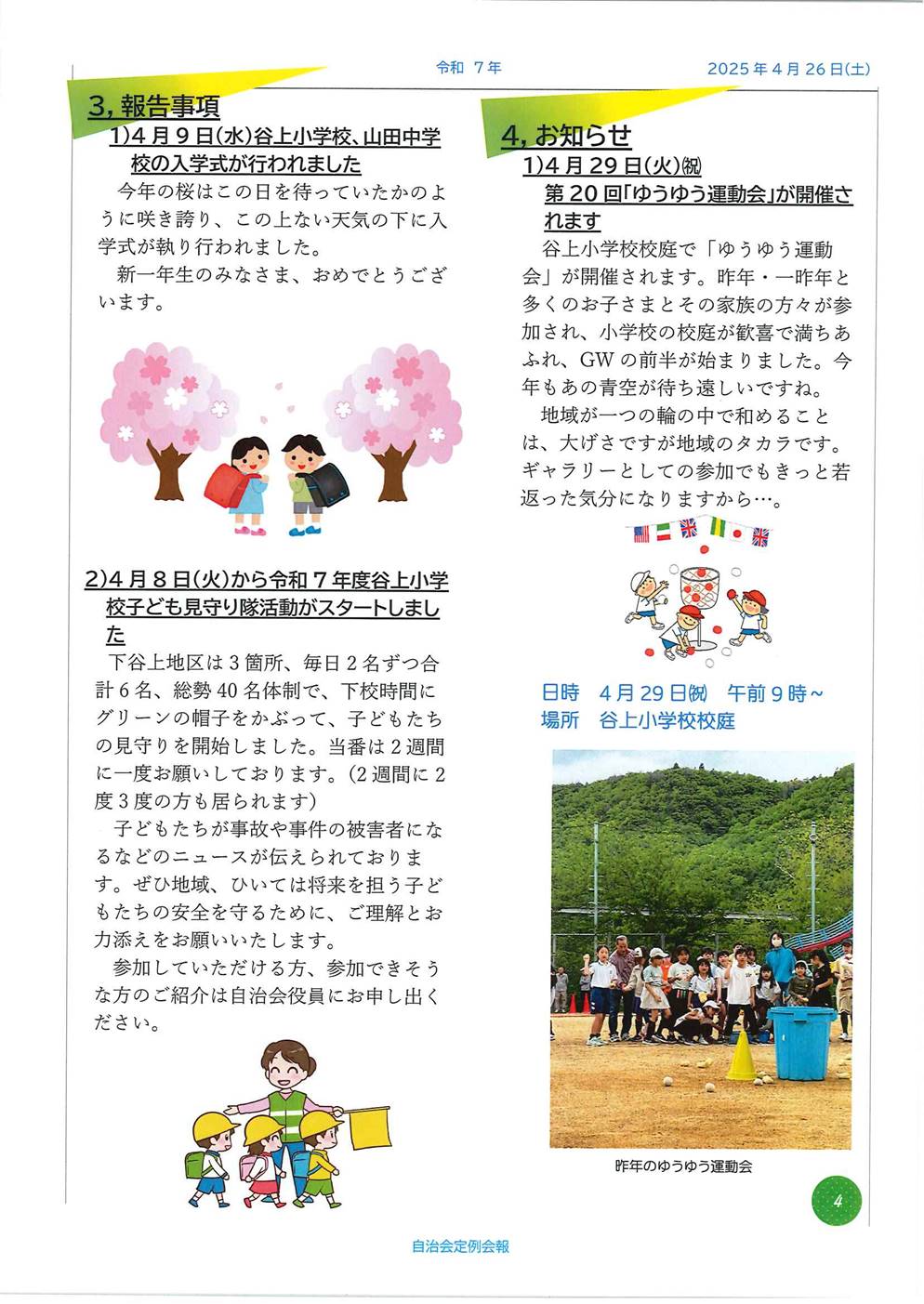 令和 7年

2025年4月26日(土)

3, 報告事項

1)4月9日(水)谷上小学校、山田中学校の入学式が行われました

今年の桜はこの日を待っていたかのように咲き誇り、この上ない天気の下に入学式が執り行われました。

新一年生のみなさま、おめでとうございます。

2)4月8日(火)から令和7年度谷上小学校子ども見守り隊活動がスタートしました

下谷上地区は3箇所、毎日2名ずつ合計6名、総勢40名体制で、下校時間にグリーンの帽子をかぶって、子どもたちの見守りを開始しました。当番は2週間に一度お願いしております。(2週間に2度3度の方も居られます)

子どもたちが事故や事件の被害者になるなどのニュースが伝えられております。ぜひ地域、ひいては将来を担う子どもたちの安全を守るために、ご理解とお力添えをお願いいたします。

参加していただける方、参加できそうな方のご紹介は自治会役員にお申し出ください。

4, お知らせ

1)4月29日(火)㊗

第20回「ゆうゆう運動会」が開催されます

谷上小学校校庭で「ゆうゆう運動会」が開催されます。昨年・一昨年と多くのお子さまとその家族の方々が参加され、小学校の校庭が歓喜で満ちあふれ、GWの前半が始まりました。今年もあの青空が待ち遠しいですね。

地域が一つの輪の中で和めることは、大げさですが地域のタカラです。ギャラリーとしての参加でもきっと若返った気分になりますから…。

日時　4月29日㊗　午前9時～
場所　谷上小学校校庭

昨年のゆうゆう運動会

4

自治会定例会報